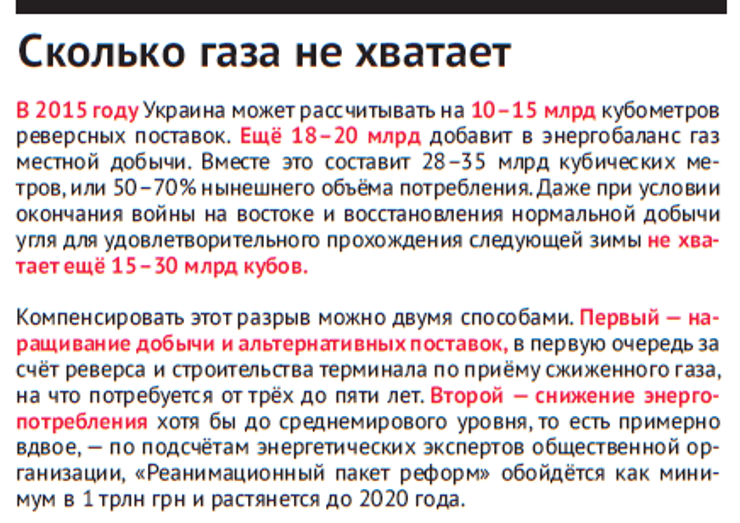 Сколько газа не хватает

В 2015 году Украина может рассчитывать на 10–15 млрд кубометров реверсных поставок. Ещё 18–20 млрд добавит в энергобаланс газ местной добычи. Вместе это составит 28–35 млрд кубических метров, или 50–70% нынешнего объёма потребления. Даже при условии окончания войны на востоке и восстановления нормальной добычи угля для удовлетворительного прохождения следующей зимы не хватает ещё 15–30 млрд кубов.

Компенсировать этот разрыв можно двумя способами. Первый — наращивание добычи и альтернативных поставок, в первую очередь за счёт реверса и строительства терминала по приёму сжиженного газа, на что потребуется от трёх до пяти лет. Второй — снижение энергопотребления хотя бы до среднемирового уровня, то есть примерно вдвое, — по подсчётам энергетических экспертов общественной организации, «Реанимационный пакет реформ» обойдётся как минимум в 1 трлн грн и растянется до 2020 года.